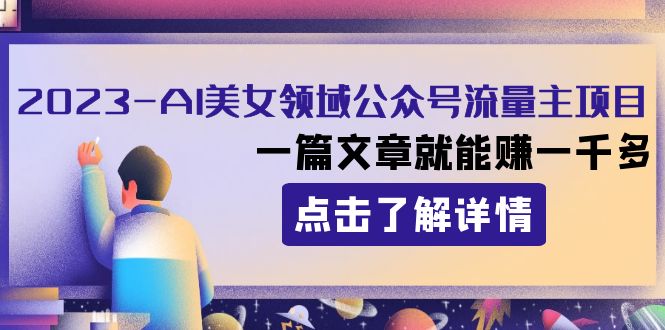 2023-AI美女领域公众号流量主项目
一篇文章就能赚一千多
点击了解详情